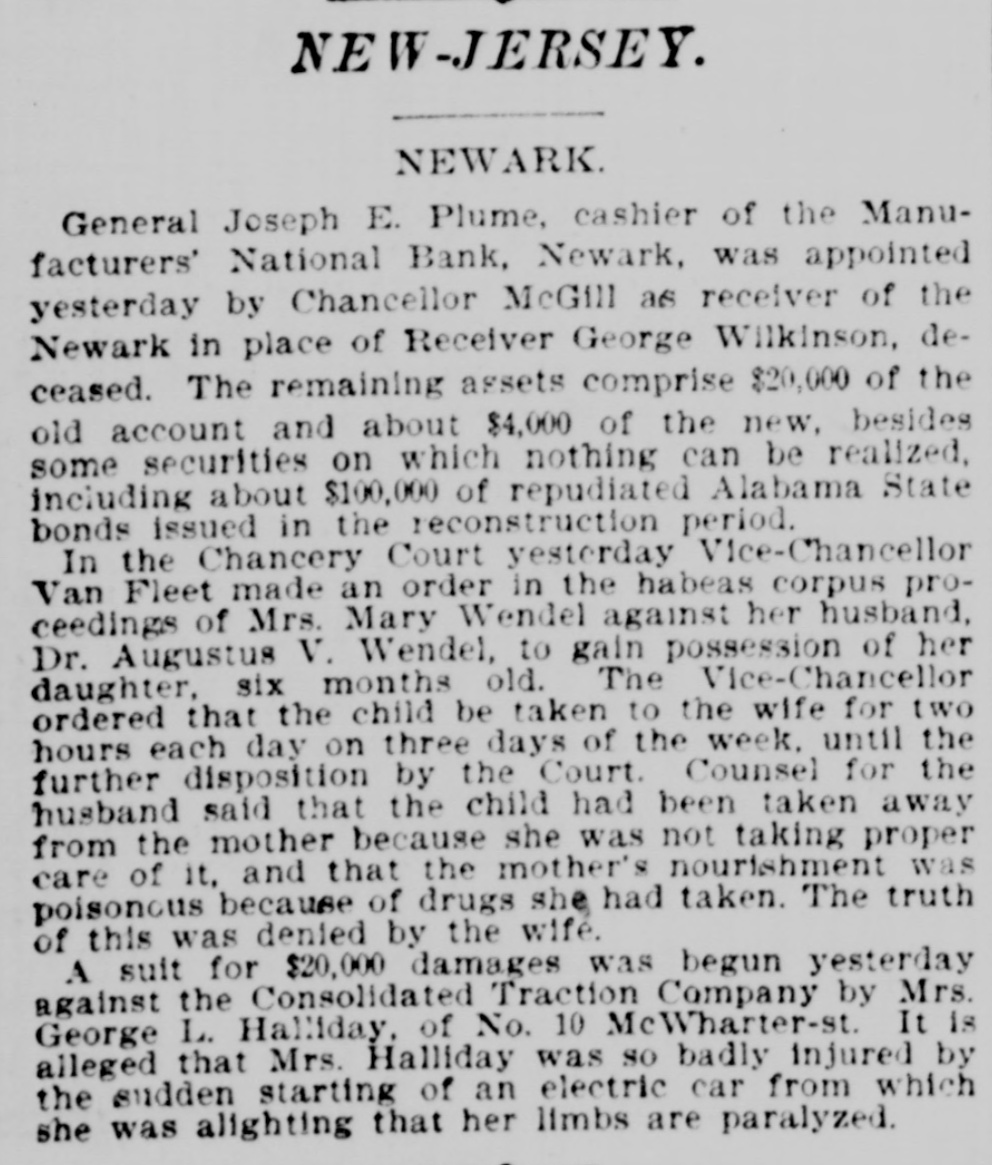 NEW-JERSEY.

NEWARK.

General Joseph E. Plume, cashier of the Manufacturers' National Bank, Newark, was appointed yesterday by Chancellor McGill as receiver of the Newark in place of Receiver George Wilkinson, deceased. The remaining assets comprise $20,000 of the old account and about $4,000 of the new, besides some securities on which nothing can be realized, including about $100,000 of repudiated Alabama State bonds issued in the reconstruction period.

In the Chancery Court yesterday Vice-Chancellor Van Fleet made an order in the habeas corpus proceedings of Mrs. Mary Wendel against her husband, Dr. Augustus V. Wendel, to gain possession of her daughter, six months old. The Vice-Chancellor ordered that the child be taken to the wife for two hours each day on three days of the week, until the further disposition by the Court. Counsel for the husband said that the child had been taken away from the mother because she was not taking proper care of it, and that the mother's nourishment was poisonous because of drugs she had taken. The truth of this was denied by the wife.

A suit for $20,000 damages was begun yesterday against the Consolidated Traction Company by Mrs. George L. Halliday, of No. 10 McWharter-st. It is alleged that Mrs. Halliday was so badly injured by the sudden starting of an electric car from which she was alighting that her limbs are paralyzed.